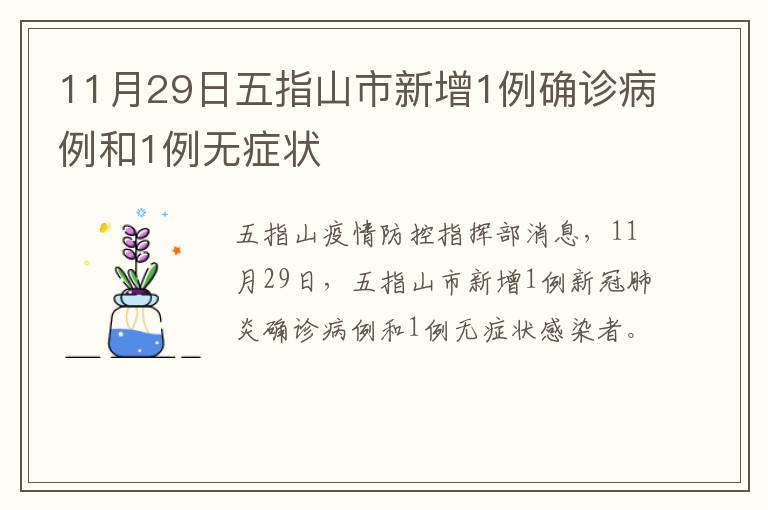 11月29日五指山市新增1例确诊病例和1例无症状

五指山疫情防控指挥部消息，11月29日，五指山市新增1例新冠肺炎确诊病例和1例无症状感染者。